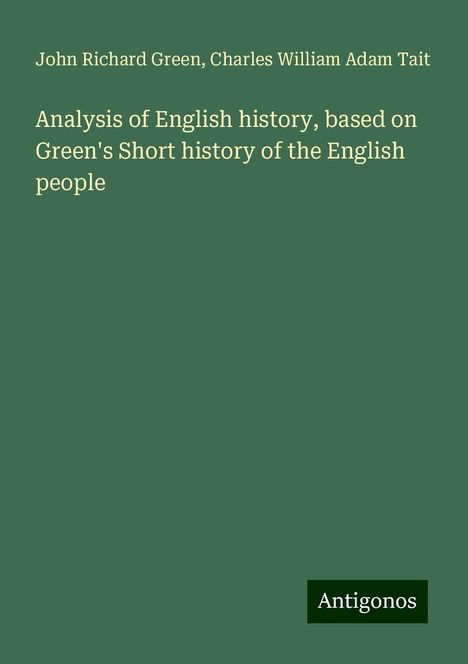 John Richard Green, Charles William Adam Tait

Analysis of English history, based on Green's Short history of the English people

Antigonos